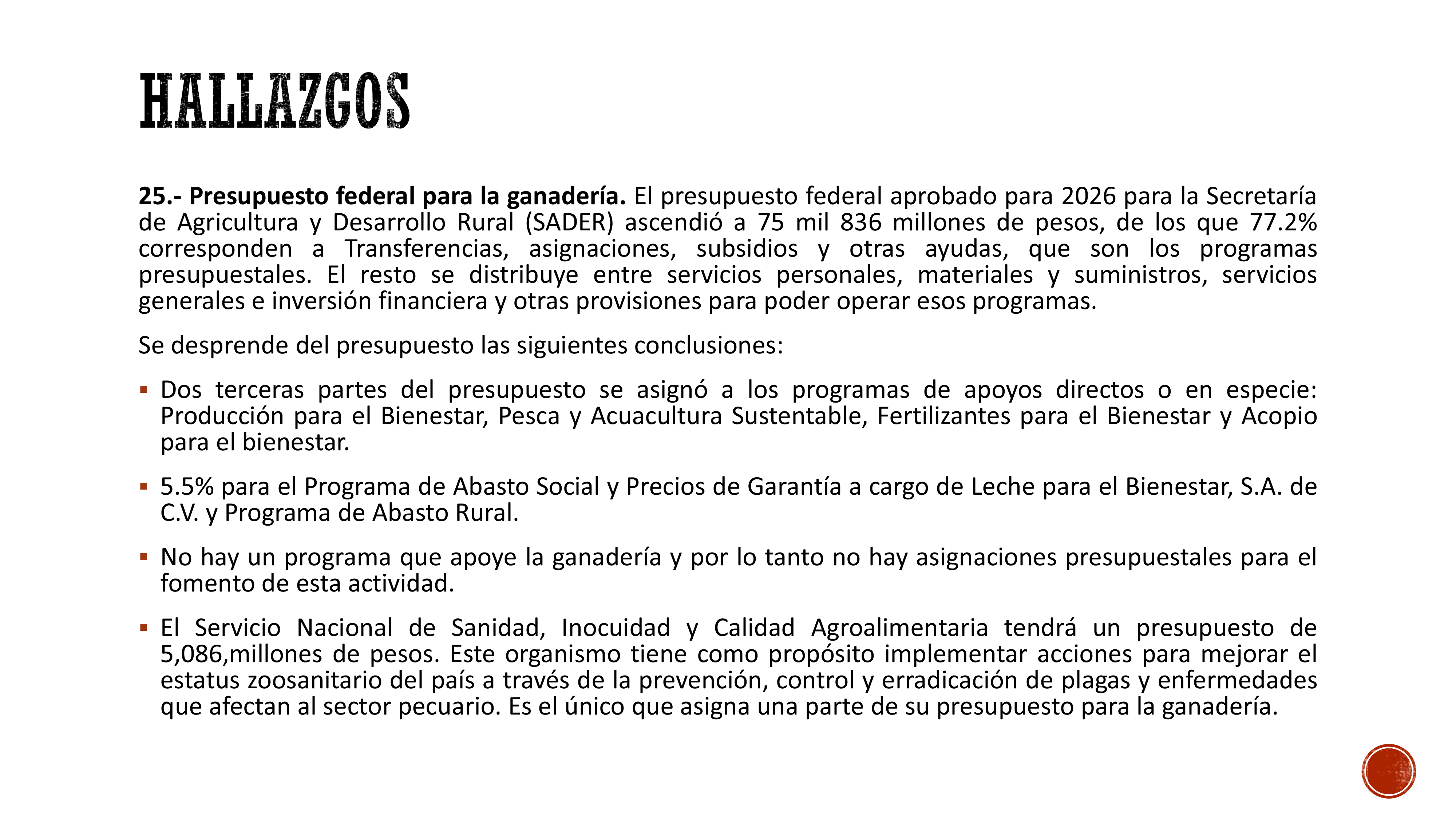 HALLAZGOS

25.- Presupuesto federal para la ganadería. El presupuesto federal aprobado para 2026 para la Secretaría de Agricultura y Desarrollo Rural (SADER) ascendió a 75 mil 836 millones de pesos, de los que 77.2% corresponden a Transferencias, asignaciones, subsidios y otras ayudas, que son los programas presupuestales. El resto se distribuye entre servicios personales, materiales y suministros, servicios generales e inversión financiera y otras provisiones para poder operar esos programas.

Se desprende del presupuesto las siguientes conclusiones:

• Dos terceras partes del presupuesto se asignó a los programas de apoyos directos o en especie: Producción para el Bienestar, Pesca y Acuacultura Sustentable, Fertilizantes para el Bienestar y Acopio para el bienestar.

• 5.5% para el Programa de Abasto Social y Precios de Garantía a cargo de Leche para el Bienestar, S.A. de C.V. y Programa de Abasto Rural.

• No hay un programa que apoye la ganadería y por lo tanto no hay asignaciones presupuestales para el fomento de esta actividad.

• El Servicio Nacional de Sanidad, Inocuidad y Calidad Agroalimentaria tendrá un presupuesto de 5,086,millones de pesos. Este organismo tiene como propósito implementar acciones para mejorar el estatus zoosanitario del país a través de la prevención, control y erradicación de plagas y enfermedades que afectan al sector pecuario. Es el único que asigna una parte de su presupuesto para la ganadería.